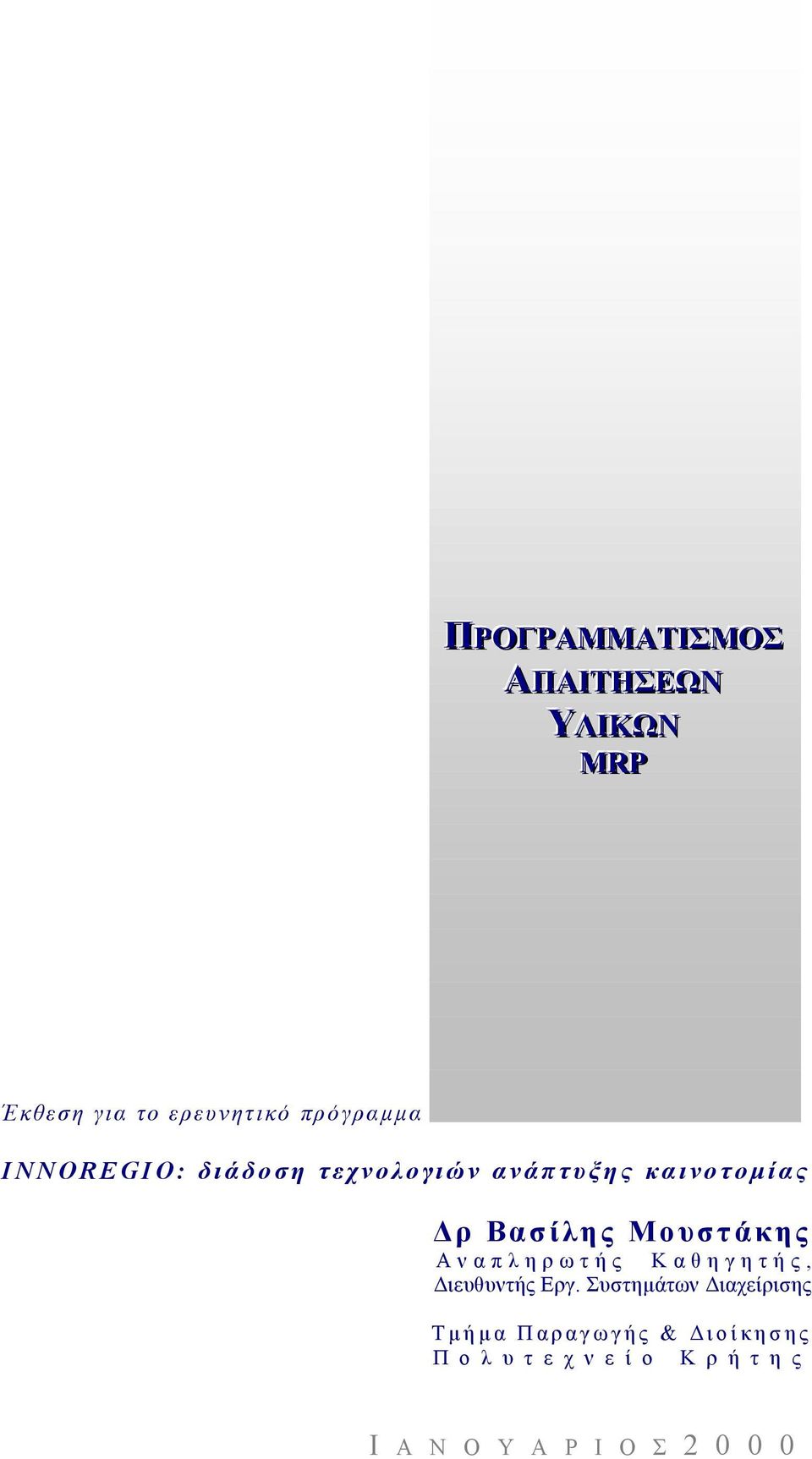 ΠΡΟΓΡΑΜΜΑΤΙΣΜΟΣ
ΑΠΑΙΤΗΣΕΩΝ
ΥΛΙΚΩΝ
MRP

Έκθεση για το ερευνητικό πρόγραμμα

INNOREGIO: διάδοση τεχνολογιών ανάπτυξης καινοτομίας

Δρ Βασίλης Μουστάκης
Αναπληρωτής Καθηγητής,
Διευθυντής Εργ. Συστημάτων Διαχείρισης

Τμήμα Παραγωγής & Διοίκησης
Πολυτεχνείο Κρήτης

ΙΑΝΟΥΑΡΙΟΣ 2000